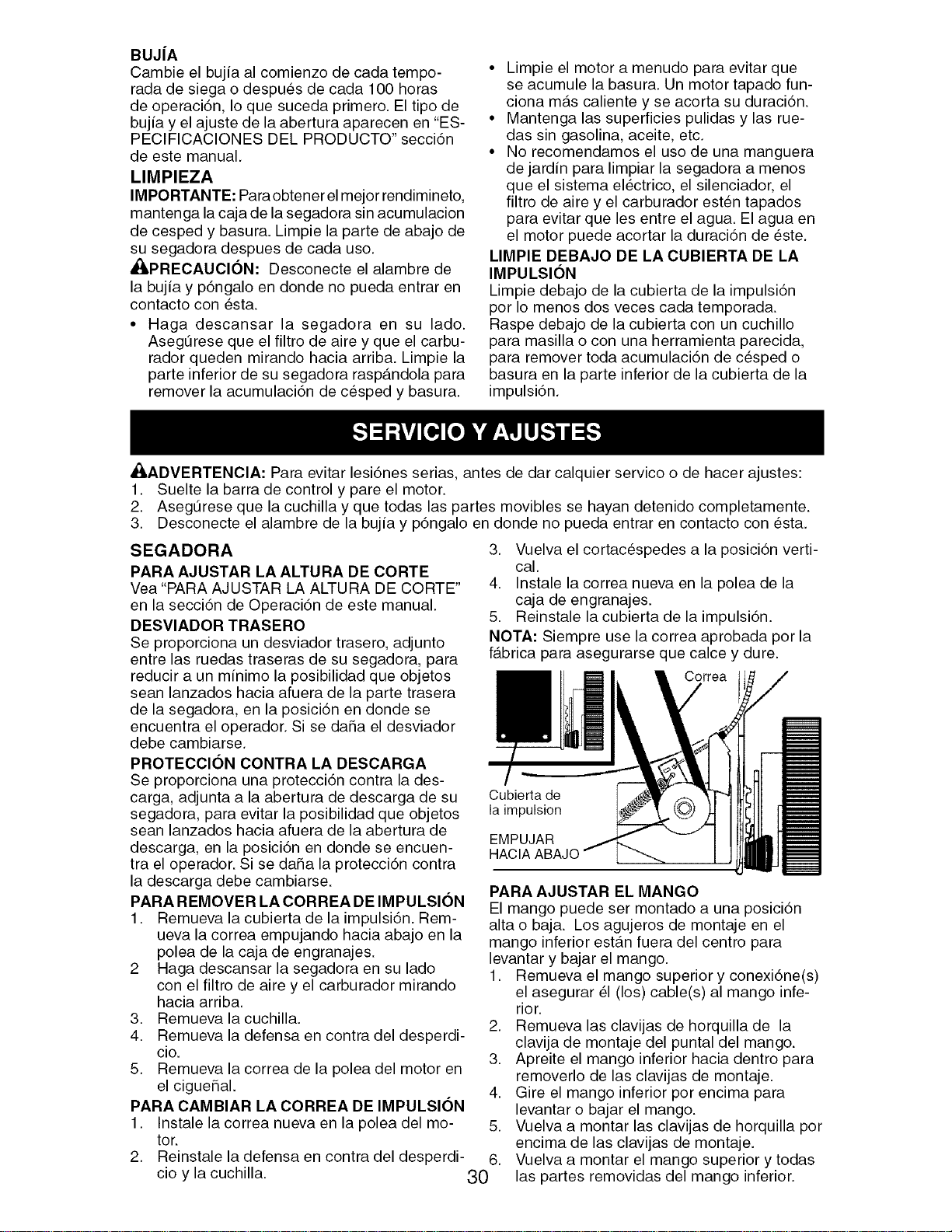 BUJÍA
Cambie el bujía al comienzo de cada temporada de siega o después de cada 100 horas de operación, lo que suceda primero. El tipo de bujía y el ajuste de la abertura aparecen en "ESPECIFICACIONES DEL PRODUCTO" sección de este manual.

LIMPIEZA
IMPORTANTE: Para obtener el mejor rendimineto, mantenga la caja de la segadora sin acumulacion de cesped y basura. Limpie la parte de abajo de su segadora despues de cada uso.

PRECAUCIÓN: Desconecte el alambre de la bujía y póngalo en donde no pueda entrar en contacto con ésta.

• Haga descansar la segadora en su lado. Asegúrese que el filtro de aire y que el carburador queden mirando hacia arriba. Limpie la parte inferior de su segadora raspándola para remover la acumulación de césped y basura.
• Limpie el motor a menudo para evitar que se acumule la basura. Un motor tapado funciona más caliente y se acorta su duración.
• Mantenga las superficies pulidas y las ruedas sin gasolina, aceite, etc.
• No recomendamos el uso de una manguera de jardín para limpiar la segadora a menos que el sistema eléctrico, el silenciador, el filtro de aire y el carburador estén tapados para evitar que les entre el agua. El agua en el motor puede acortar la duración de éste.

LIMPIE DEBAJO DE LA CUBIERTA DE LA IMPULSIÓN
Limpie debajo de la cubierta de la impulsión por lo menos dos veces cada temporada. Raspe debajo de la cubierta con un cuchillo para masilla o con una herramienta parecida, para remover toda acumulación de césped o basura en la parte inferior de la cubierta de la impulsión.

SERVICIO Y AJUSTES

ADVERTENCIA: Para evitar lesiónes serias, antes de dar calquier servico o de hacer ajustes:
1. Suelte la barra de control y pare el motor.
2. Asegúrese que la cuchilla y que todas las partes movibles se hayan detenido completamente.
3. Desconecte el alambre de la bujía y póngalo en donde no pueda entrar en contacto con ésta.

SEGADORA
PARA AJUSTAR LA ALTURA DE CORTE
Vea "PARA AJUSTAR LA ALTURA DE CORTE" en la sección de Operación de este manual.

DESVIADOR TRASERO
Se proporciona un desviador trasero, adjunto entre las ruedas traseras de su segadora, para reducir a un mínimo la posibilidad que objetos sean lanzados hacia afuera de la parte trasera de la segadora, en la posición en donde se encuentra el operador. Si se daña el desviador debe cambiarse.

PROTECCIÓN CONTRA LA DESCARGA
Se proporciona una protección contra la descarga, adjunta a la abertura de descarga de su segadora, para evitar la posibilidad que objetos sean lanzados hacia afuera de la abertura de descarga, en la posición en donde se encuentra el operador. Si se daña la protección contra la descarga debe cambiarse.

PARA REMOVER LA CORREA DE IMPULSIÓN
1. Remueva la cubierta de la impulsión. Remueva la correa empujando hacia abajo en la polea de la caja de engranajes.
2 Haga descansar la segadora en su lado con el filtro de aire y el carburador mirando hacia arriba.
3. Remueva la cuchilla.
4. Remueva la defensa en contra del desperdicio.
5. Remueva la correa de la polea del motor en el cigueñal.

PARA CAMBIAR LA CORREA DE IMPULSIÓN
1. Instale la correa nueva en la polea del motor.
2. Reinstale la defensa en contra del desperdicio y la cuchilla.
3. Vuelva el cortacéspedes a la posición vertical.
4. Instale la correa nueva en la polea de la caja de engranajes.
5. Reinstale la cubierta de la impulsión.
NOTA: Siempre use la correa aprobada por la fábrica para asegurarse que calce y dure.

Correa
Cubierta de la impulsion
EMPUJAR HACIA ABAJO

PARA AJUSTAR EL MANGO
El mango puede ser montado a una posición alta o baja. Los agujeros de montaje en el mango inferior están fuera del centro para levantar y bajar el mango.
1. Remueva el mango superior y conexióne(s) el asegurar él (los) cable(s) al mango inferior.
2. Remueva las clavijas de horquilla de la clavija de montaje del puntal del mango.
3. Apreite el mango inferior hacia dentro para removerlo de las clavijas de montaje.
4. Gire el mango inferior por encima para levantar o bajar el mango.
5. Vuelva a montar las clavijas de horquilla por encima de las clavijas de montaje.
6. Vuelva a montar el mango superior y todas las partes removidas del mango inferior.

30